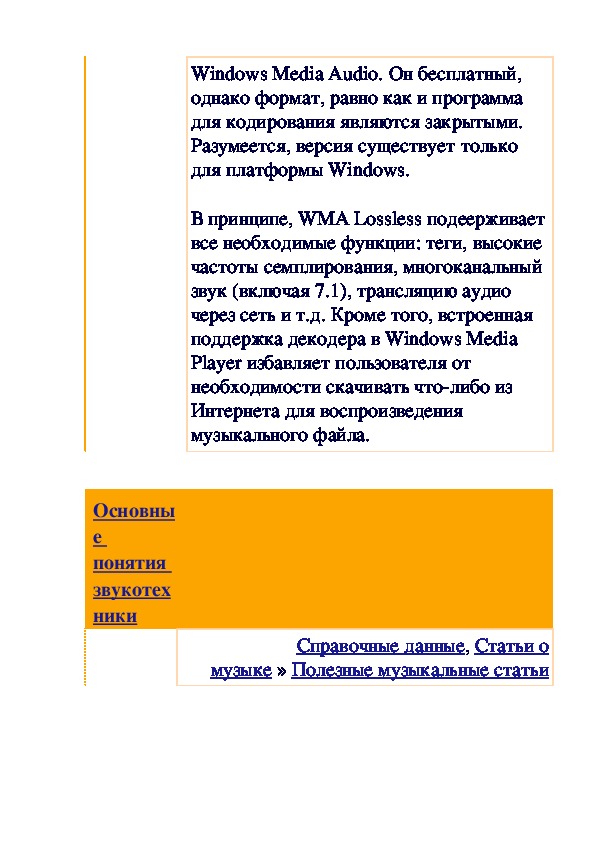 Windows Media Audio. Он бесплатный, однако формат, равно как и программа для кодирования являются закрытыми. Разумеется, версия существует только для платформы Windows.

В принципе, WMA Lossless подеерживает все необходимые функции: теги, высокие частоты семплирования, многоканальный звук (включая 7.1), трансляцию аудио через сеть и т.д. Кроме того, встроенная поддержка декодера в Windows Media Player избавляет пользователя от необходимости скачивать что-либо из Интернета для воспроизведения музыкального файла.

Основные понятия звукотехники

Справочные данные, Статьи о музыке » Полезные музыкальные статьи